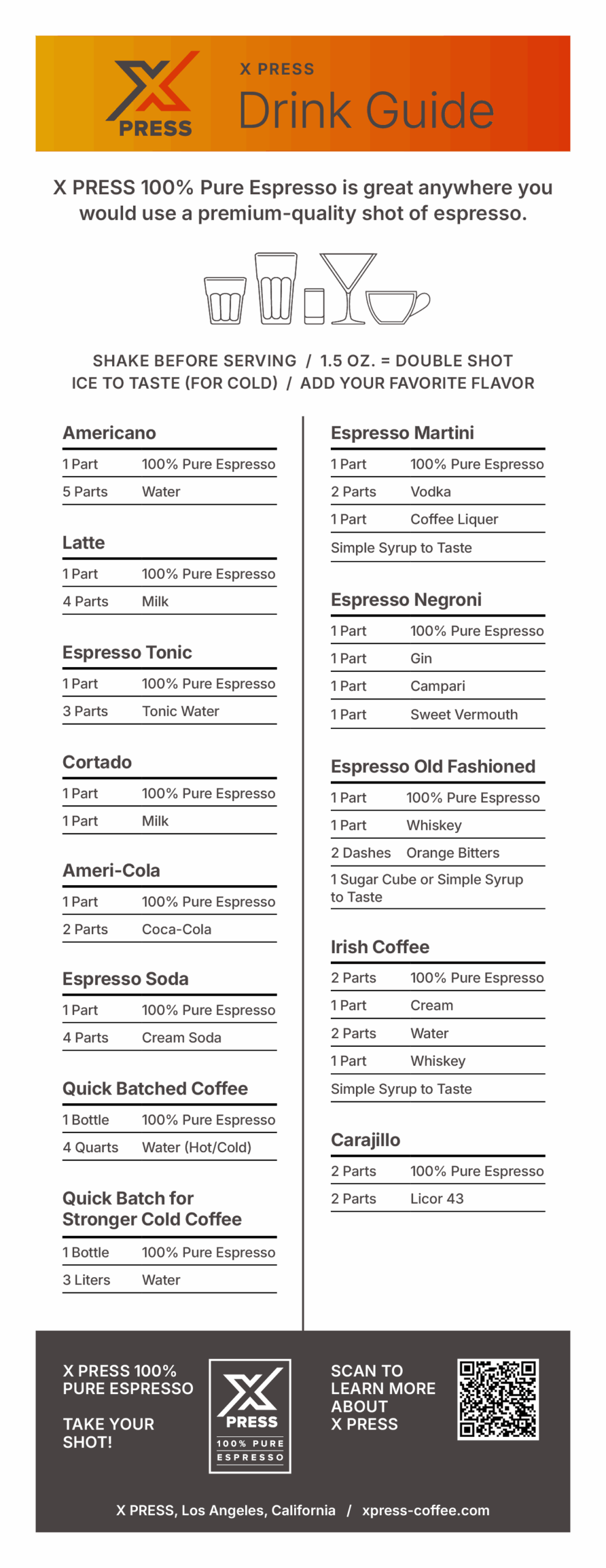 X PRESS

X PRESS
Drink Guide

X PRESS 100% Pure Espresso is great anywhere you would use a premium-quality shot of espresso.

SHAKE BEFORE SERVING / 1.5 OZ. = DOUBLE SHOT
ICE TO TASTE (FOR COLD) / ADD YOUR FAVORITE FLAVOR

Americano

| 1 Part | 100% Pure Espresso |
|---|---|
| 5 Parts | Water |

Latte

| 1 Part | 100% Pure Espresso |
|---|---|
| 4 Parts | Milk |

Espresso Tonic

| 1 Part | 100% Pure Espresso |
|---|---|
| 3 Parts | Tonic Water |

Cortado

| 1 Part | 100% Pure Espresso |
|---|---|
| 1 Part | Milk |

Ameri-Cola

| 1 Part | 100% Pure Espresso |
|---|---|
| 2 Parts | Coca-Cola |

Espresso Soda

| 1 Part | 100% Pure Espresso |
|---|---|
| 4 Parts | Cream Soda |

Quick Batched Coffee

| 1 Bottle | 100% Pure Espresso |
|---|---|
| 4 Quarts | Water (Hot/Cold) |

Quick Batch for Stronger Cold Coffee

| 1 Bottle | 100% Pure Espresso |
|---|---|
| 3 Liters | Water |

Espresso Martini

| 1 Part | 100% Pure Espresso |
|---|---|
| 2 Parts | Vodka |
| 1 Part | Coffee Liquer |

Simple Syrup to Taste

Espresso Negroni

| 1 Part | 100% Pure Espresso |
|---|---|
| 1 Part | Gin |
| 1 Part | Campari |
| 1 Part | Sweet Vermouth |

Espresso Old Fashioned

| 1 Part | 100% Pure Espresso |
|---|---|
| 1 Part | Whiskey |
| 2 Dashes | Orange Bitters |

1 Sugar Cube or Simple Syrup to Taste

Irish Coffee

| 2 Parts | 100% Pure Espresso |
|---|---|
| 1 Part | Cream |
| 2 Parts | Water |
| 1 Part | Whiskey |

Simple Syrup to Taste

Carajillo

| 2 Parts | 100% Pure Espresso |
|---|---|
| 2 Parts | Licor 43 |

X PRESS 100% PURE ESPRESSO

TAKE YOUR SHOT!

X PRESS 100% PURE ESPRESSO

SCAN TO LEARN MORE ABOUT X PRESS

X PRESS, Los Angeles, California / xpress-coffee.com